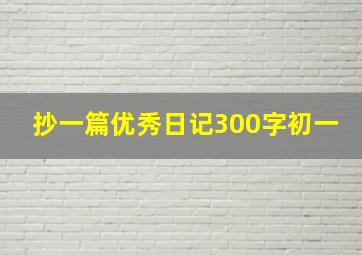 抄一篇优秀日记300字初一